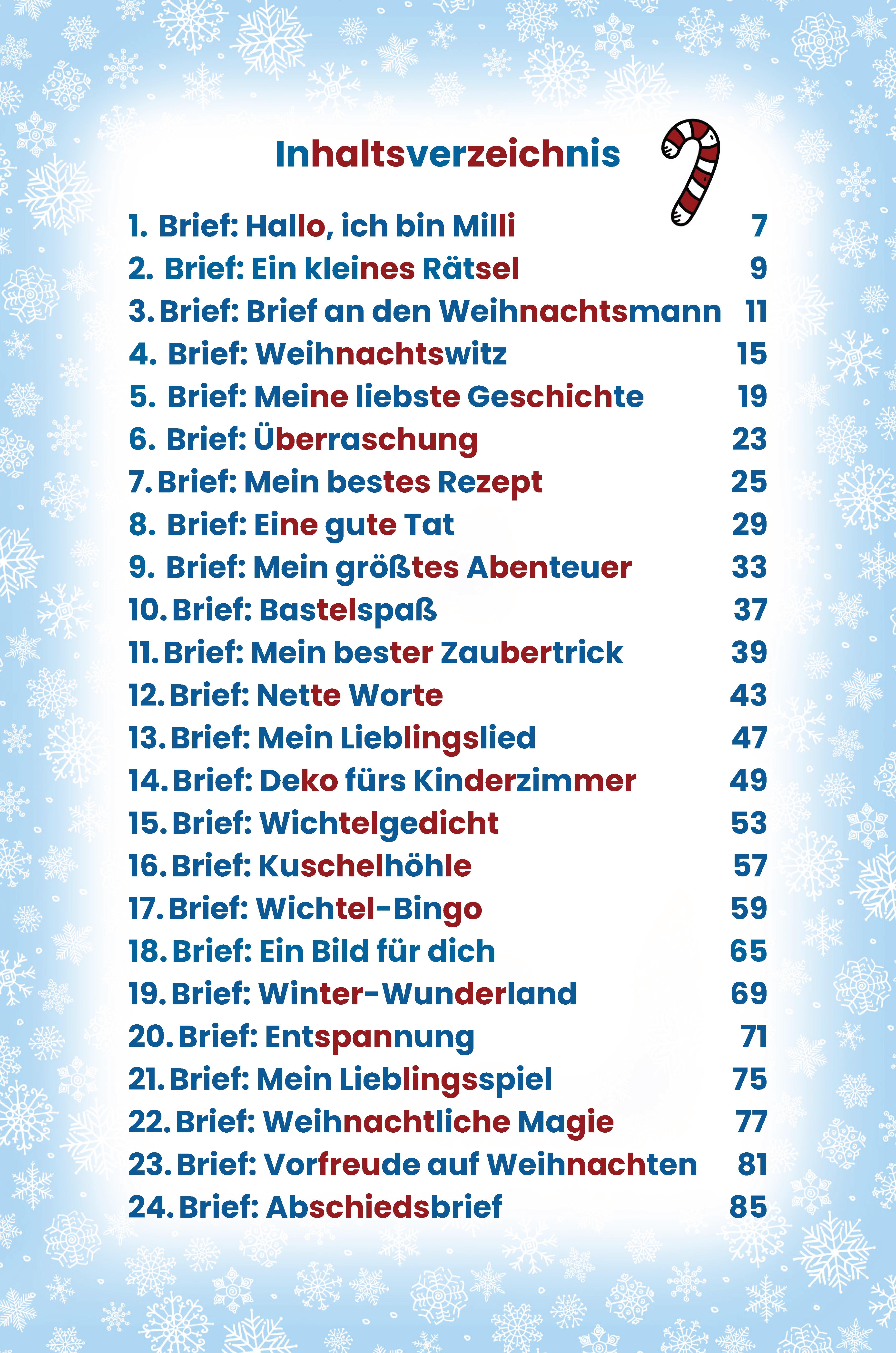 Inhaltsverzeichnis

1. Brief: Hallo, ich bin Milli 7
2. Brief: Ein kleines Rätsel 9
3. Brief: Brief an den Weihnachtsmann 11
4. Brief: Weihnachtswitz 15
5. Brief: Meine liebste Geschichte 19
6. Brief: Überraschung 23
7. Brief: Mein bestes Rezept 25
8. Brief: Eine gute Tat 29
9. Brief: Mein größtes Abenteuer 33
10. Brief: Bastelspaß 37
11. Brief: Mein bester Zaubertrick 39
12. Brief: Nette Worte 43
13. Brief: Mein Lieblingslied 47
14. Brief: Deko fürs Kinderzimmer 49
15. Brief: Wichtelgedicht 53
16. Brief: Kuschelhöhle 57
17. Brief: Wichtel-Bingo 59
18. Brief: Ein Bild für dich 65
19. Brief: Winter-Wunderland 69
20. Brief: Entspannung 71
21. Brief: Mein Lieblingsspiel 75
22. Brief: Weihnachtliche Magie 77
23. Brief: Vorfreude auf Weihnachten 81
24. Brief: Abschiedsbrief 85